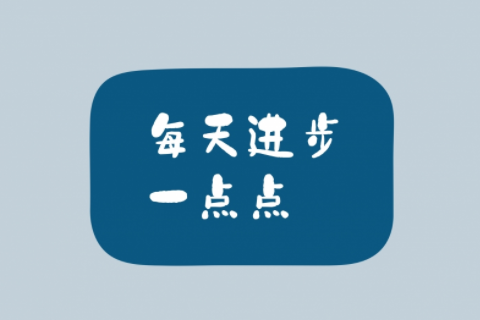 每天进步
一点点